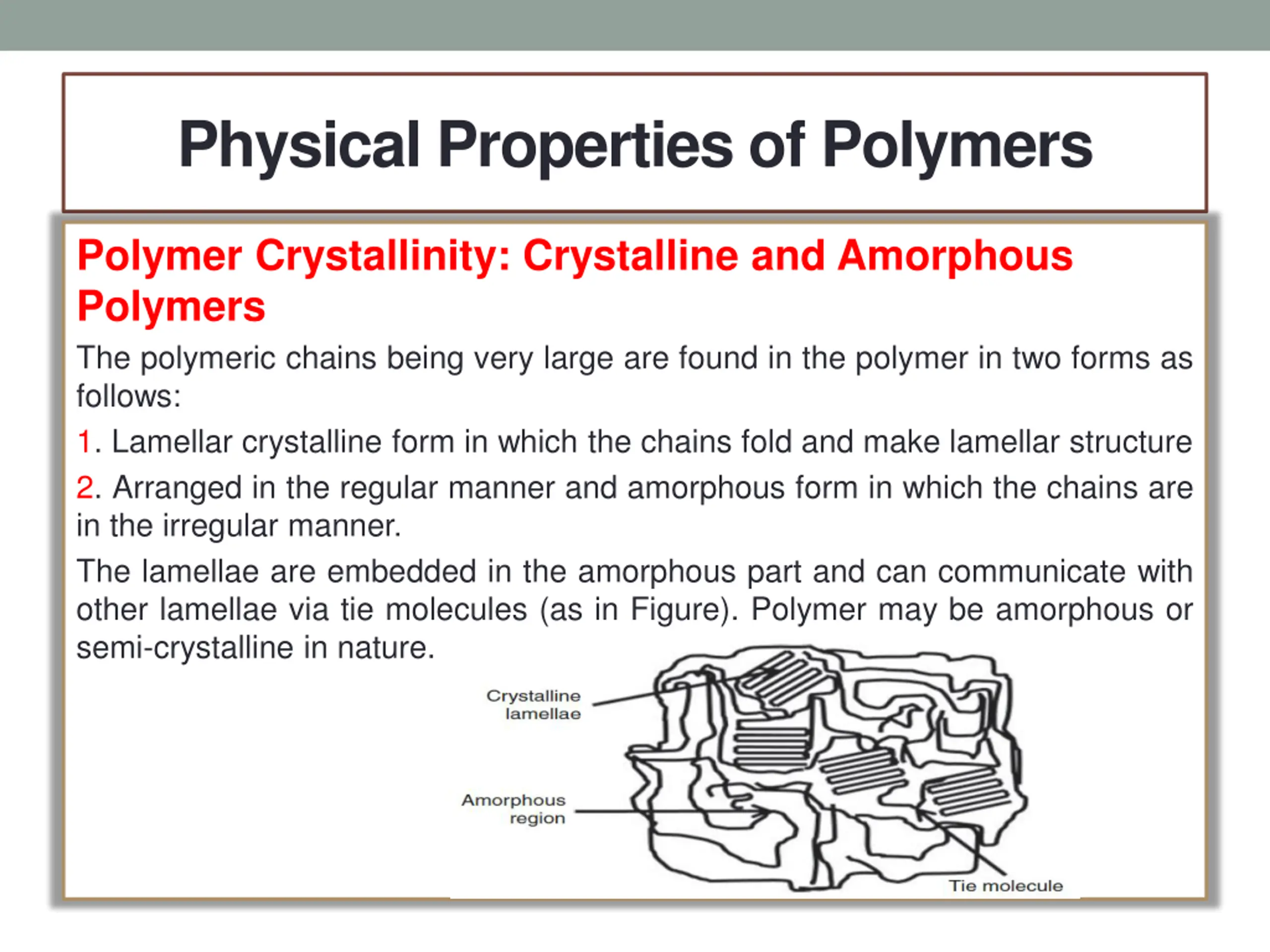 Physical Properties of Polymers

Polymer Crystallinity: Crystalline and Amorphous Polymers

The polymeric chains being very large are found in the polymer in two forms as follows:

1. Lamellar crystalline form in which the chains fold and make lamellar structure

2. Arranged in the regular manner and amorphous form in which the chains are in the irregular manner.

The lamellae are embedded in the amorphous part and can communicate with other lamellae via tie molecules (as in Figure). Polymer may be amorphous or semi-crystalline in nature.

Crystalline lamellae

Amorphous region

Tie molecule